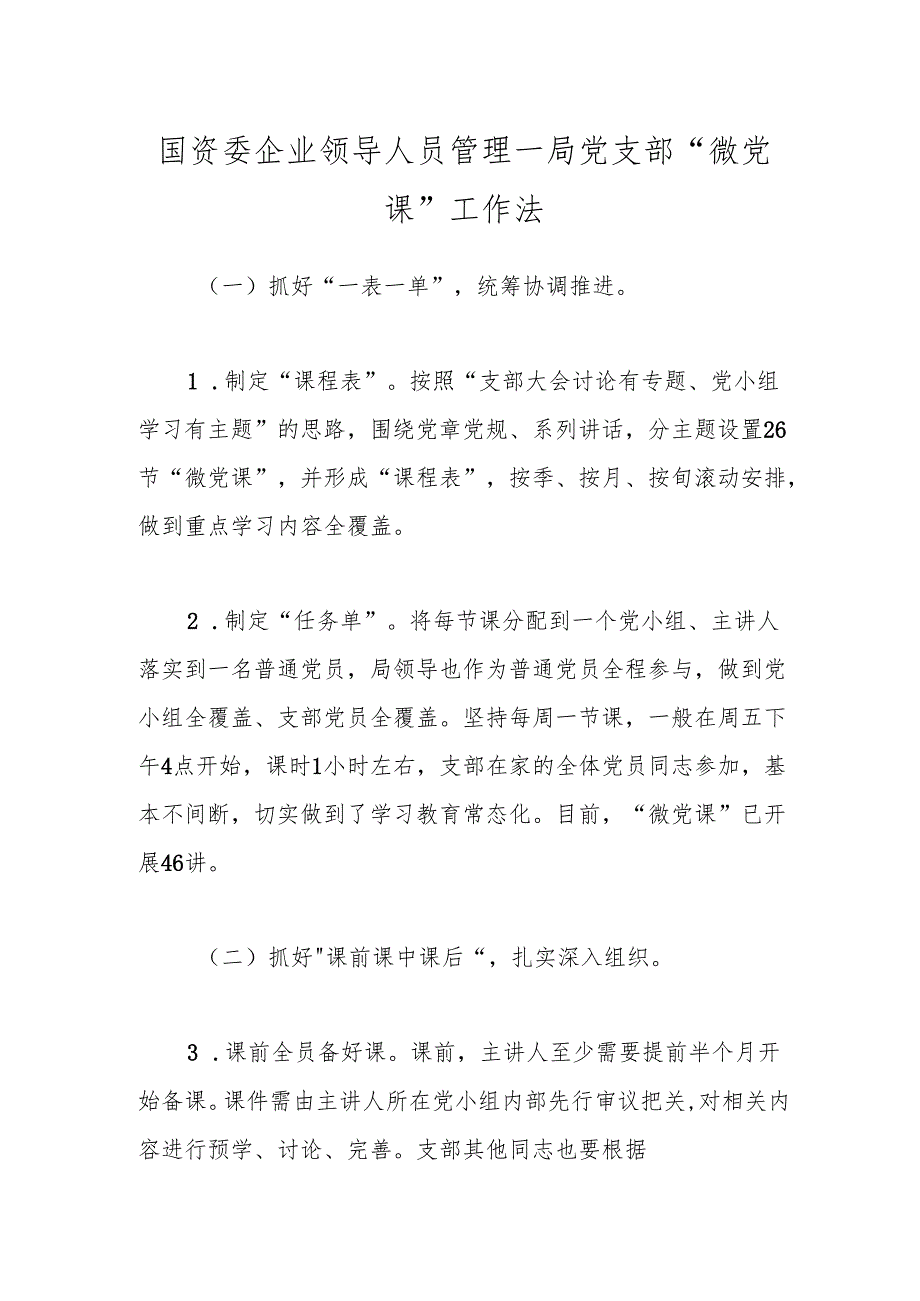 国资委企业领导人员管理一局党支部“微党课”工作法

（一）抓好“一表一单”，统筹协调推进。

1．制定“课程表”。按照“支部大会讨论有专题、党小组学习有主题”的思路，围绕党章党规、系列讲话，分主题设置26节“微党课”，并形成“课程表”，按季、按月、按旬滚动安排，做到重点学习内容全覆盖。

2．制定“任务单”。将每节课分配到一个党小组、主讲人落实到一名普通党员，局领导也作为普通党员全程参与，做到党小组全覆盖、支部党员全覆盖。坚持每周一节课，一般在周五下午4点开始，课时1小时左右，支部在家的全体党员同志参加，基本不间断，切实做到了学习教育常态化。目前，“微党课”已开展46讲。

（二）抓好"课前课中课后“，扎实深入组织。

3．课前全员备好课。课前，主讲人至少需要提前半个月开始备课。课件需由主讲人所在党小组内部先行审议把关,对相关内容进行预学、讨论、完善。支部其他同志也要根据